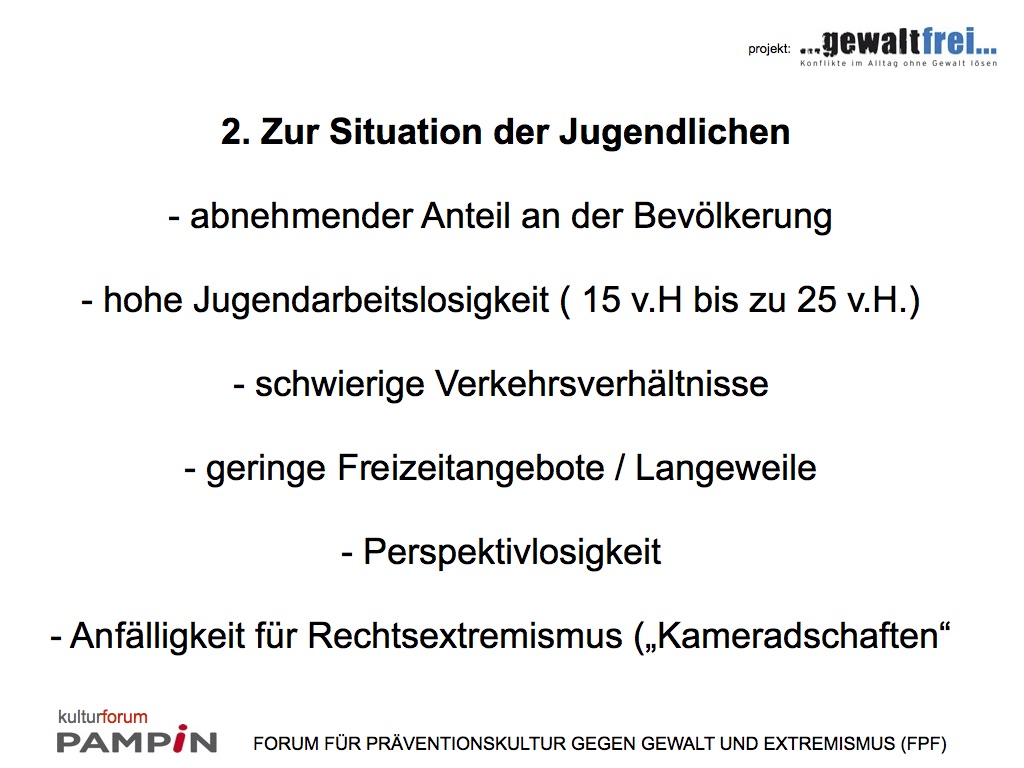 projekt: ...gewaltfrei...
Konflikte im Alltag ohne Gewalt lösen

2. Zur Situation der Jugendlichen

- abnehmender Anteil an der Bevölkerung

- hohe Jugendarbeitslosigkeit ( 15 v.H bis zu 25 v.H.)

- schwierige Verkehrsverhältnisse

- geringe Freizeitangebote / Langeweile

- Perspektivlosigkeit

- Anfälligkeit für Rechtsextremismus („Kameradschaften“

kulturforum
PAMPIN

FORUM FÜR PRÄVENTIONSKULTUR GEGEN GEWALT UND EXTREMISMUS (FPF)